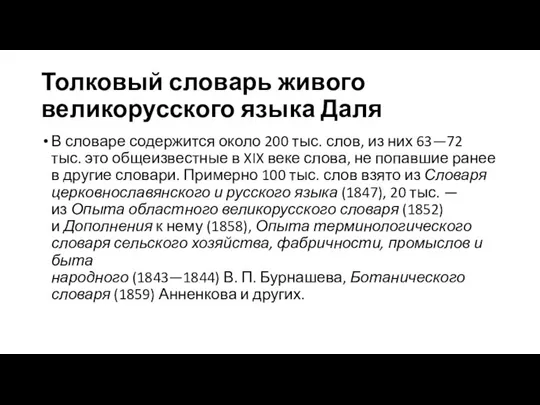 Толковый словарь живого великорусского языка Даля

• В словаре содержится около 200 тыс. слов, из них 63—72 тыс. это общеизвестные в XIX веке слова, не попавшие ранее в другие словари. Примерно 100 тыс. слов взято из Словаря церковнославянского и русского языка (1847), 20 тыс. — из Опыта областного великорусского словаря (1852) и Дополнения к нему (1858), Опыта терминологического словаря сельского хозяйства, фабричности, промыслов и быта народного (1843—1844) В. П. Бурнашева, Ботанического словаря (1859) Анненкова и других.